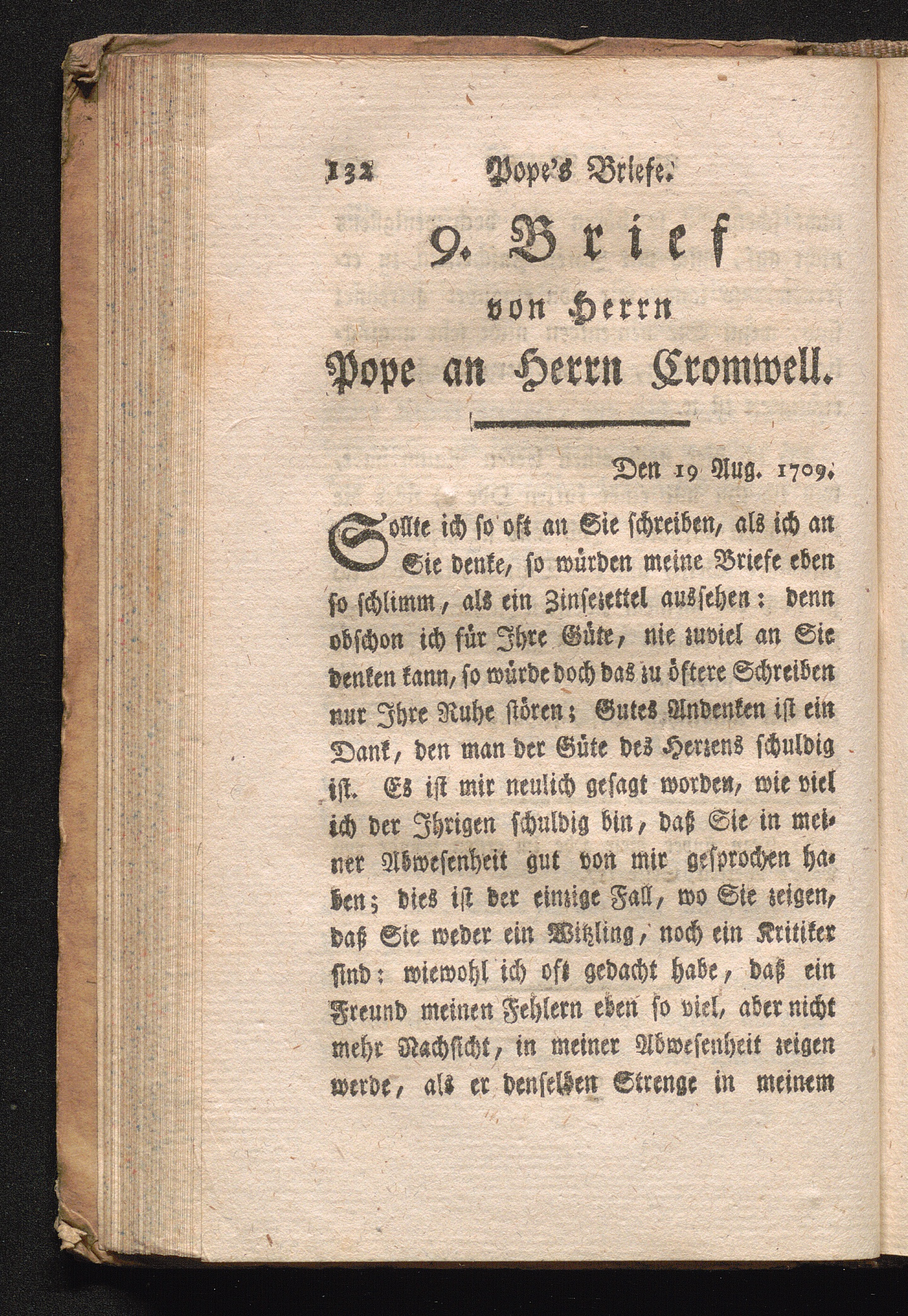 132 Pope's Briefe.

9. Brief
von Herrn
Pope an Herrn Cromwell.

Den 19 Aug. 1709.

Sollte ich so oft an Sie schreiben, als ich an Sie denke, so würden meine Briefe eben so schlimm, als ein Zinsezettel aussehen: denn obschon ich für Ihre Güte, nie zuviel an Sie denken kann, so würde doch das zu öftere Schreiben nur Ihre Ruhe stören; Gutes Andenken ist ein Dank, den man der Güte des Herzens schuldig ist. Es ist mir neulich gesagt worden, wie viel ich der Ihrigen schuldig bin, daß Sie in meiner Abwesenheit gut von mir gesprochen haben; dies ist der einzige Fall, wo Sie zeigen, daß Sie weder ein Witzling, noch ein Kritiker sind: wiewohl ich oft gedacht habe, daß ein Freund meinen Fehlern eben so viel, aber nicht mehr Nachsicht, in meiner Abwesenheit zeigen werde, als er denselben Strenge in meinem